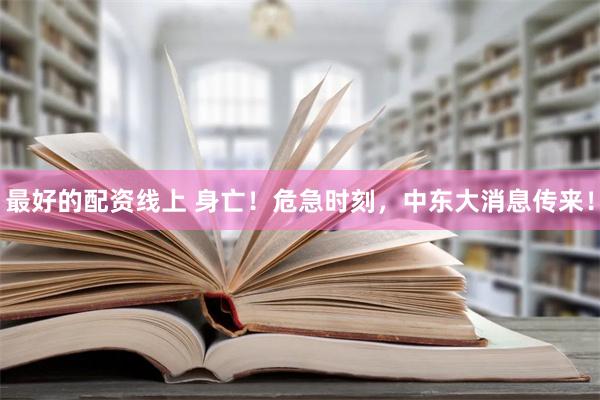 最好的配资线上 身亡！危急时刻，中东大消息传来！